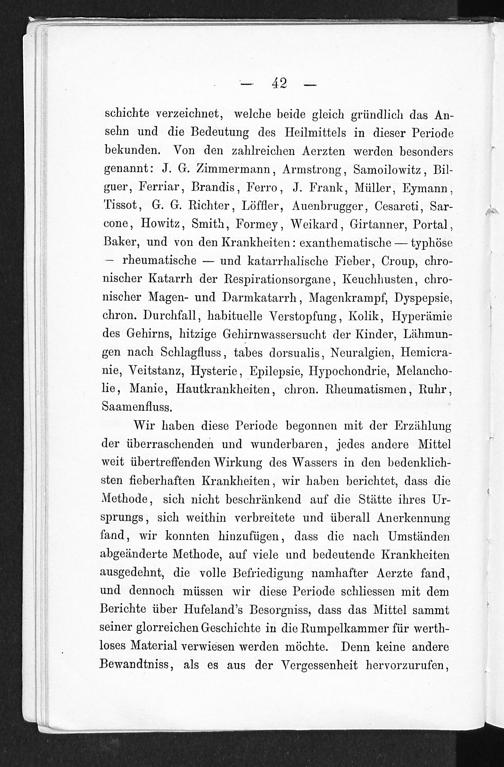 — 42 —

schichte verzeichnet, welche beide gleich gründlich das Ansehn und die Bedeutung des Heilmittels in dieser Periode bekunden. Von den zahlreichen Aerzten werden besonders genannt: J. G. Zimmermann, Armstrong, Samoilowitz, Bilguer, Ferriar, Brandis, Ferro, J. Frank, Müller, Eymann, Tissot, G. G. Richter, Löffler, Auenbrugger, Cesareti, Sarcone, Howitz, Smith, Formey, Weikard, Girtanner, Portal, Baker, und von den Krankheiten: exanthematische — typhöse — rheumatische — und katarrhalische Fieber, Croup, chronischer Katarrh der Respirationsorgane, Keuchhusten, chronischer Magen- und Darmkatarrh, Magenkrampf, Dyspepsie, chron. Durchfall, habituelle Verstopfung, Kolik, Hyperämie des Gehirns, hitzige Gehirnwassersucht der Kinder, Lähmungen nach Schlagfluss, tabes dorsualis, Neuralgien, Hemicranie, Veitstanz, Hysterie, Epilepsie, Hypochondrie, Melancholie, Manie, Hautkrankheiten, chron. Rheumatismen, Ruhr, Saamenfluss.

Wir haben diese Periode begonnen mit der Erzählung der überraschenden und wunderbaren, jedes andere Mittel weit übertreffenden Wirkung des Wassers in den bedenklichsten fieberhaften Krankheiten, wir haben berichtet, dass die Methode, sich nicht beschränkend auf die Stätte ihres Ursprungs, sich weithin verbreitete und überall Anerkennung fand, wir konnten hinzufügen, dass die nach Umständen abgeänderte Methode, auf viele und bedeutende Krankheiten ausgedehnt, die volle Befriedigung namhafter Aerzte fand, und dennoch müssen wir diese Periode schliessen mit dem Berichte über Hufeland's Besorgniss, dass das Mittel sammt seiner glorreichen Geschichte in die Rumpelkammer für werthloses Material verwiesen werden möchte. Denn keine andere Bewandtniss, als es aus der Vergessenheit hervorzurufen,